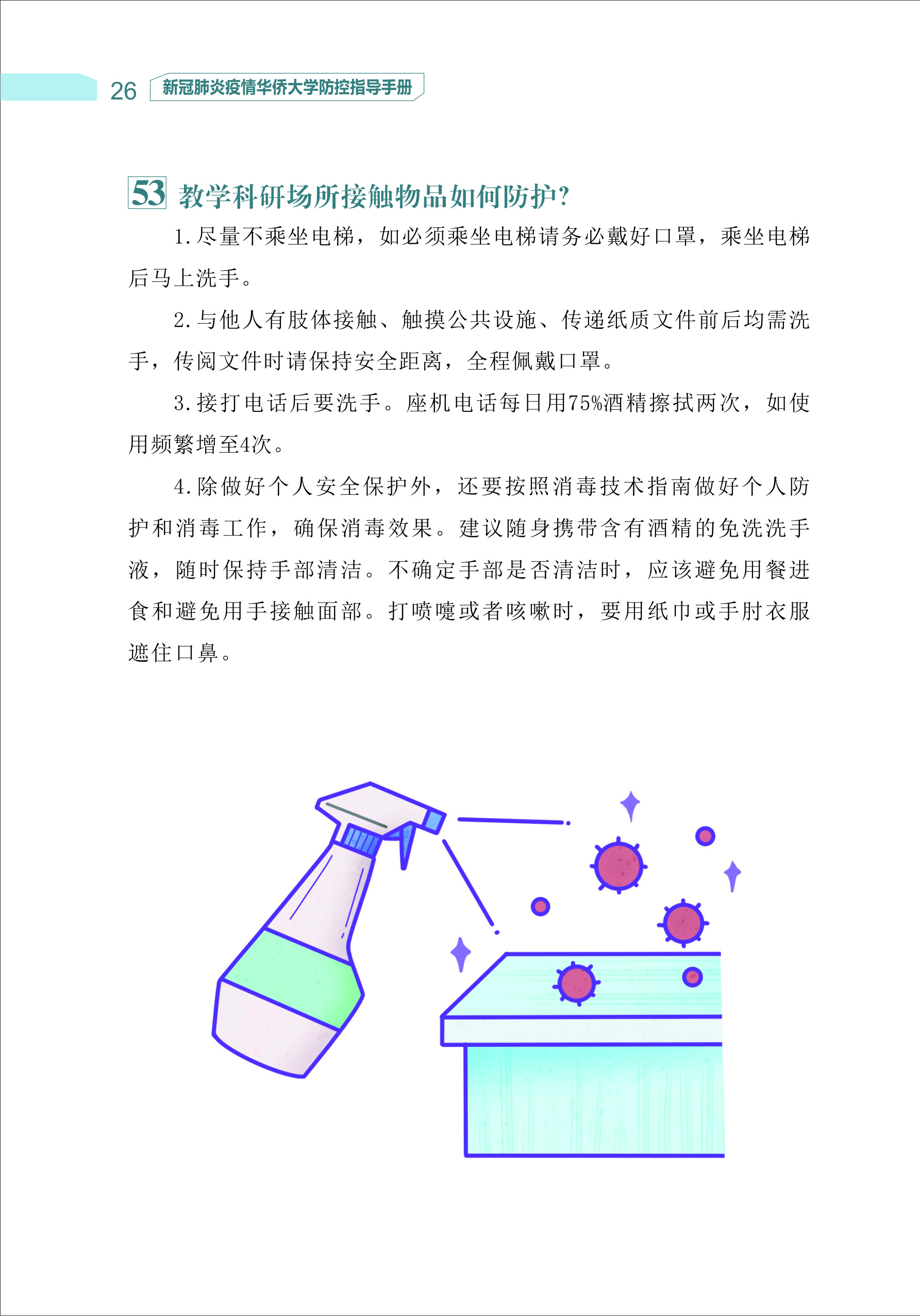 26 新冠肺炎疫情华侨大学防控指导手册

53 教学科研场所接触物品如何防护?

1.尽量不乘坐电梯，如必须乘坐电梯请务必戴好口罩，乘坐电梯后马上洗手。

2.与他人有肢体接触、触摸公共设施、传递纸质文件前后均需洗手，传阅文件时请保持安全距离，全程佩戴口罩。

3.接打电话后要洗手。座机电话每日用75%酒精擦拭两次，如使用频繁增至4次。

4.除做好个人安全保护外，还要按照消毒技术指南做好个人防护和消毒工作，确保消毒效果。建议随身携带含有酒精的免洗洗手液，随时保持手部清洁。不确定手部是否清洁时，应该避免用餐进食和避免用手接触面部。打喷嚏或者咳嗽时，要用纸巾或手肘衣服遮住口鼻。